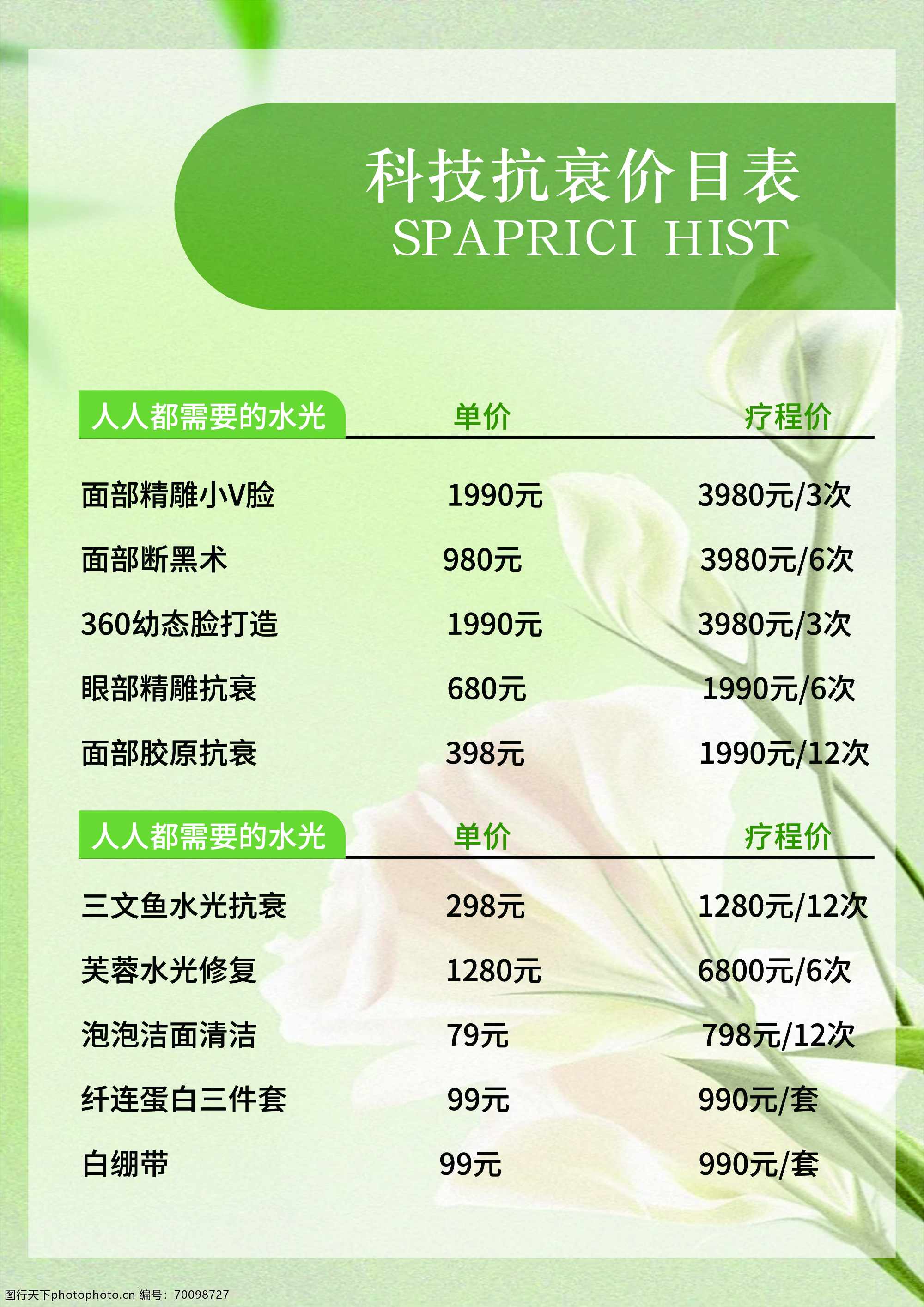 科技抗衰价目表
SPAPRICI HIST

| 人人都需要的水光 | 单价 | 疗程价 |
|---|---|---|
| 面部精雕小V脸 | 1990元 | 3980元/3次 |
| 面部断黑术 | 980元 | 3980元/6次 |
| 360幼态脸打造 | 1990元 | 3980元/3次 |
| 眼部精雕抗衰 | 680元 | 1990元/6次 |
| 面部胶原抗衰 | 398元 | 1990元/12次 |

| 人人都需要的水光 | 单价 | 疗程价 |
|---|---|---|
| 三文鱼水光抗衰 | 298元 | 1280元/12次 |
| 芙蓉水光修复 | 1280元 | 6800元/6次 |
| 泡泡洁面清洁 | 79元 | 798元/12次 |
| 纤连蛋白三件套 | 99元 | 990元/套 |
| 白绷带 | 99元 | 990元/套 |

图行天下photophoto.cn 编号：70098727